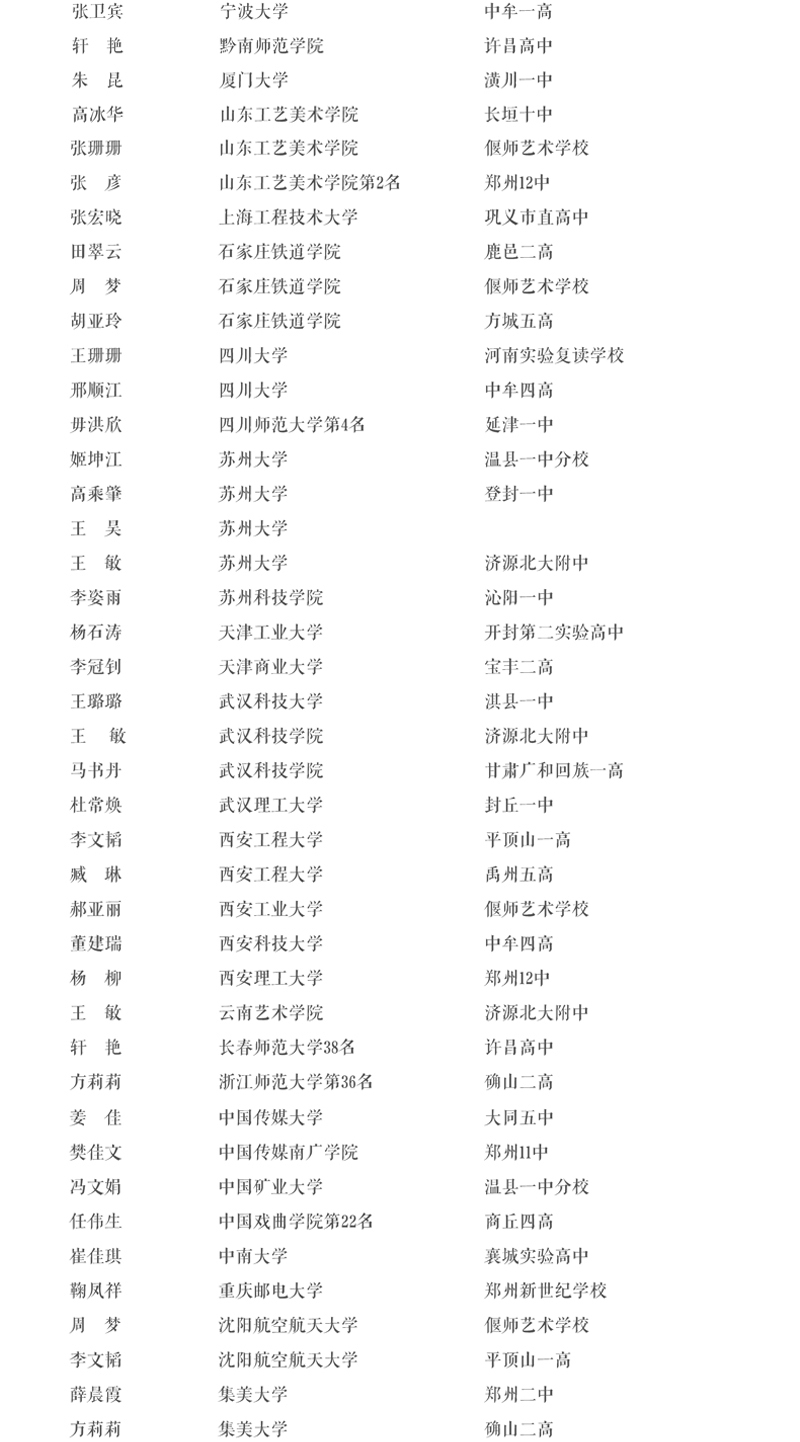 | | | |
|---|---|---|
| 张卫宾 | 宁波大学 | 中牟一高 |
| 轩　艳 | 黔南师范学院 | 许昌高中 |
| 朱　昆 | 厦门大学 | 潢川一中 |
| 高冰华 | 山东工艺美术学院 | 长垣十中 |
| 张珊珊 | 山东工艺美术学院 | 偃师艺术学校 |
| 张　彦 | 山东工艺美术学院第2名 | 郑州12中 |
| 张宏晓 | 上海工程技术大学 | 巩义市直高中 |
| 田翠云 | 石家庄铁道学院 | 鹿邑二高 |
| 周　梦 | 石家庄铁道学院 | 偃师艺术学校 |
| 胡亚玲 | 石家庄铁道学院 | 方城五高 |
| 王珊珊 | 四川大学 | 河南实验复读学校 |
| 邢顺江 | 四川大学 | 中牟四高 |
| 毋洪欣 | 四川师范大学第4名 | 延津一中 |
| 姬坤江 | 苏州大学 | 温县一中分校 |
| 高乘肇 | 苏州大学 | 登封一中 |
| 王　昊 | 苏州大学 | |
| 王　敏 | 苏州大学 | 济源北大附中 |
| 李姿雨 | 苏州科技学院 | 沁阳一中 |
| 杨石涛 | 天津工业大学 | 开封第二实验高中 |
| 李冠钊 | 天津商业大学 | 宝丰二高 |
| 王璐璐 | 武汉科技大学 | 淇县一中 |
| 王　敏 | 武汉科技学院 | 济源北大附中 |
| 马书丹 | 武汉科技学院 | 甘肃广和回族一高 |
| 杜常焕 | 武汉理工大学 | 封丘一中 |
| 李文韬 | 西安工程大学 | 平顶山一高 |
| 臧　琳 | 西安工程大学 | 禹州五高 |
| 郝亚丽 | 西安工业大学 | 偃师艺术学校 |
| 董建瑞 | 西安科技大学 | 中牟四高 |
| 杨　柳 | 西安理工大学 | 郑州12中 |
| 王　敏 | 云南艺术学院 | 济源北大附中 |
| 轩　艳 | 长春师范大学38名 | 许昌高中 |
| 方莉莉 | 浙江师范大学第36名 | 确山二高 |
| 姜　佳 | 中国传媒大学 | 大同五中 |
| 樊佳文 | 中国传媒南广学院 | 郑州11中 |
| 冯文娟 | 中国矿业大学 | 温县一中分校 |
| 任伟生 | 中国戏曲学院第22名 | 商丘四高 |
| 崔佳琪 | 中南大学 | 襄城实验高中 |
| 鞠凤祥 | 重庆邮电大学 | 郑州新世纪学校 |
| 周　梦 | 沈阳航空航天大学 | 偃师艺术学校 |
| 李文韬 | 沈阳航空航天大学 | 平顶山一高 |
| 薛晨霞 | 集美大学 | 郑州二中 |
| 方莉莉 | 集美大学 | 确山二高 |